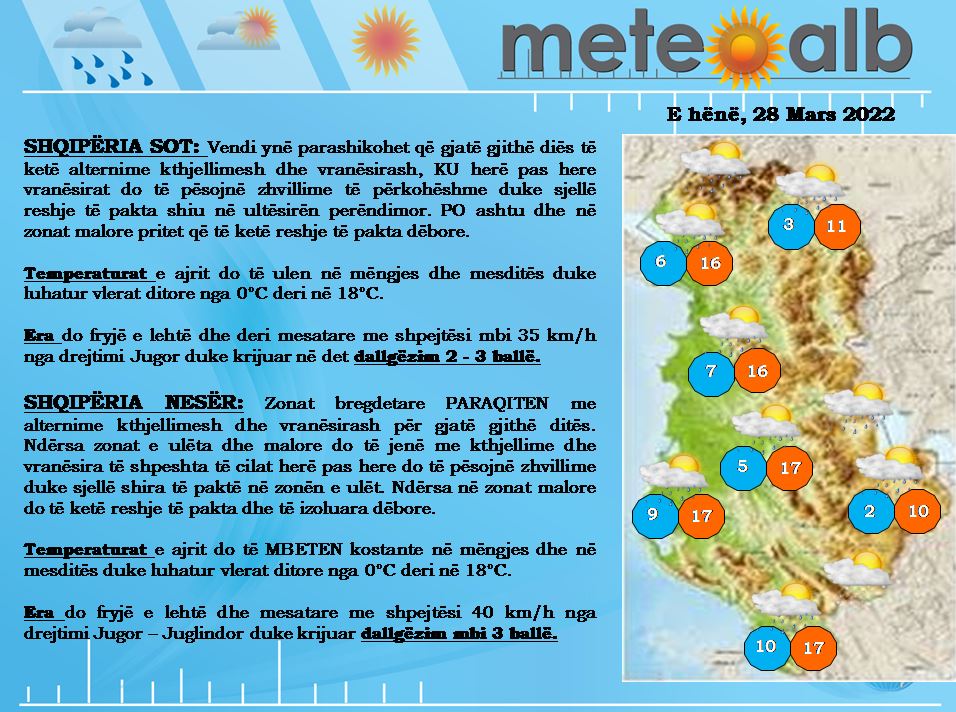 meteoalb

E hënë, 28 Mars 2022

SHQIPËRIA SOT: Vendi ynë parashikohet që gjatë gjithë diës të ketë alternime kthjellimesh dhe vranësirash, KU herë pas here vranësirat do të pësojnë zhvillime të përkohëshme duke sjellë reshje të pakta shiu në ultësirën perëndimor. PO ashtu dhe në zonat malore pritet që të ketë reshje të pakta dëbore.

Temperaturat e ajrit do të ulen në mëngjes dhe mesditës duke luhatur vlerat ditore nga 0°C deri në 18°C.

Era do fryjë e lehtë dhe deri mesatare me shpejtësi mbi 35 km/h nga drejtimi Jugor duke krijuar në det dallgëzim 2 - 3 ballë.

SHQIPËRIA NESËR: Zonat bregdetare PARAQITEN me alternime kthjellimesh dhe vranësirash për gjatë gjithë ditës. Ndërsa zonat e ulëta dhe malore do të jenë me kthjellime dhe vranësira të shpeshta të cilat herë pas here do të pësojnë zhvillime duke sjellë shira të paktë në zonën e ulët. Ndërsa në zonat malore do të ketë reshje të pakta dhe të izoluara dëbore.

Temperaturat e ajrit do të MBETEN kostante në mëngjes dhe në mesditës duke luhatur vlerat ditore nga 0°C deri në 18°C.

Era do fryjë e lehtë dhe mesatare me shpejtësi 40 km/h nga drejtimi Jugor – Juglindor duke krijuar dallgëzim mbi 3 ballë.

3 11
6 16
7 16
5 17
9 17
2 10
10 17